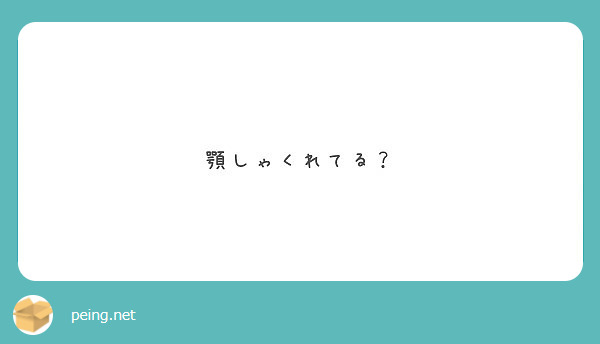 顎しゃくれてる？

peing.net